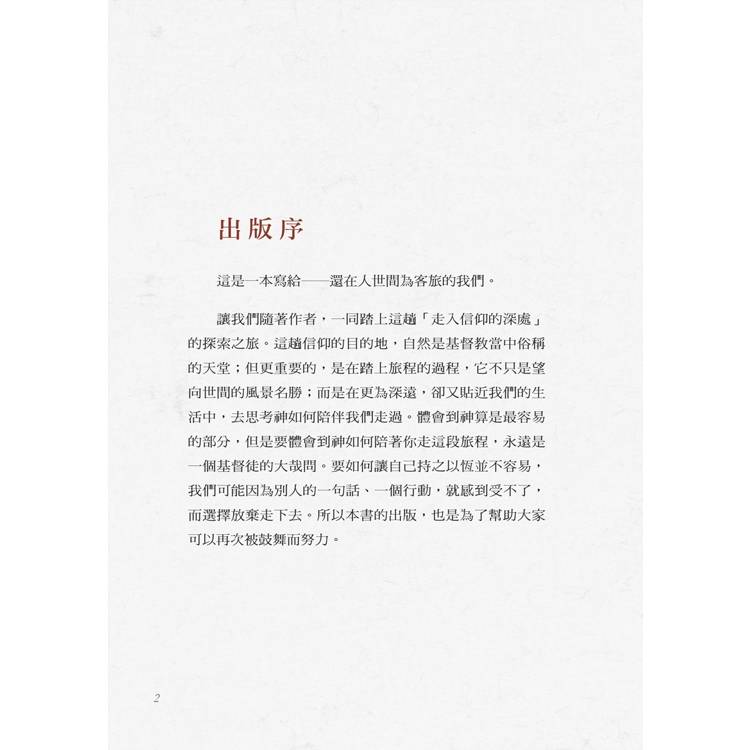 出版序

這是一本寫給——還在人世間為客旅的我們。

讓我們隨著作者，一同踏上這趟「走入信仰的深處」的探索之旅。這趟信仰的目的地，自然是基督教當中俗稱的天堂；但更重要的，是在踏上旅程的過程，它不只是望向世間的風景名勝；而是在更為深遠，卻又貼近我們的生活中，去思考神如何陪伴我們走過。體會到神算是最容易的部分，但是要體會到神如何陪著你走這段旅程，永遠是一個基督徒的大哉問。要如何讓自己持之以恆並不容易，我們可能因為別人的一句話、一個行動，就感到受不了，而選擇放棄走下去。所以本書的出版，也是為了幫助大家可以再次被鼓舞而努力。

2